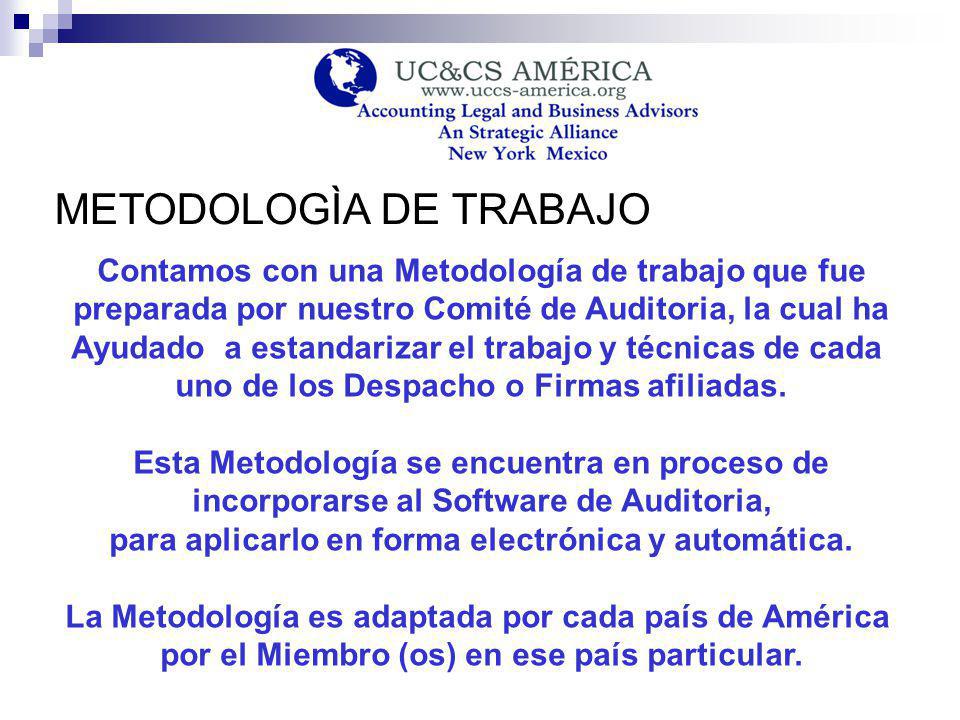 UC&CS AMÉRICA
www.uccs-america.org
Accounting Legal and Business Advisors
An Strategic Alliance
New York Mexico

METODOLOGÌA DE TRABAJO

Contamos con una Metodología de trabajo que fue preparada por nuestro Comité de Auditoria, la cual ha Ayudado a estandarizar el trabajo y técnicas de cada uno de los Despacho o Firmas afiliadas.

Esta Metodología se encuentra en proceso de incorporarse al Software de Auditoria, para aplicarlo en forma electrónica y automática.

La Metodología es adaptada por cada país de América por el Miembro (os) en ese país particular.